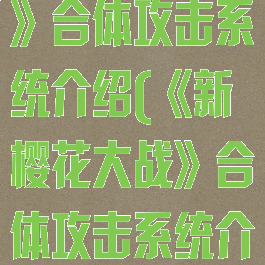 》合体攻击系统介绍(《新樱花大战》合体攻击系统介